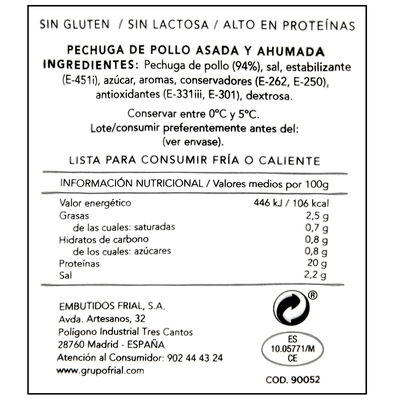 SIN GLUTEN / SIN LACTOSA / ALTO EN PROTEÍNAS

PECHUGA DE POLLO ASADA Y AHUMADA
INGREDIENTES: Pechuga de pollo (94%), sal, estabilizante (E-451i), azúcar, aromas, conservadores (E-262, E-250), antioxidantes (E-331iii, E-301), dextrosa.

Conservar entre 0°C y 5°C.
Lote/consumir preferentemente antes del: (ver envase).

LISTA PARA CONSUMIR FRÍA O CALIENTE

INFORMACIÓN NUTRICIONAL / Valores medios por 100g

| | |
|---|---|
| Valor energético | 446 kJ / 106 kcal |
| Grasas | 2,5 g |
| de las cuales: saturadas | 0,7 g |
| Hidratos de carbono | 0,8 g |
| de los cuales: azúcares | 0,8 g |
| Proteínas | 20 g |
| Sal | 2,2 g |

EMBUTIDOS FRIAL, S.A.
Avda. Artesanos, 32
Polígono Industrial Tres Cantos
28760 Madrid - ESPAÑA
Atención al Consumidor: 902 44 43 24
www.grupofrial.com

®

ES
10.05771/M
CE

COD. 90052